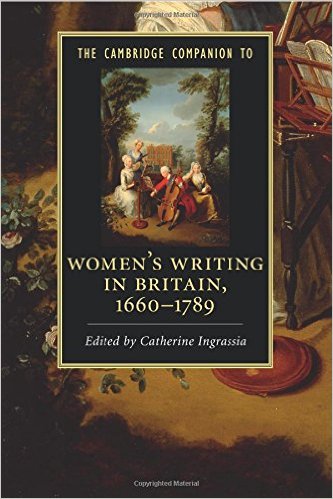 Copyrighted Material

THE CAMBRIDGE COMPANION TO

WOMEN'S WRITING IN BRITAIN, 1660–1789

Edited by Catherine Ingrassia

Copyrighted Material